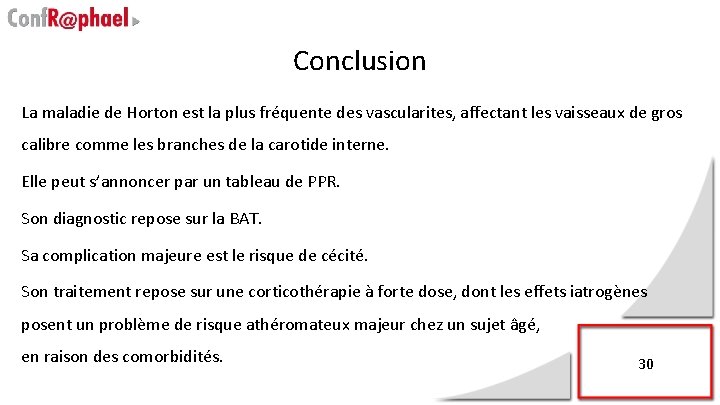 ConfR@phael

Conclusion

La maladie de Horton est la plus fréquente des vascularites, affectant les vaisseaux de gros calibre comme les branches de la carotide interne.

Elle peut s'annoncer par un tableau de PPR.

Son diagnostic repose sur la BAT.

Sa complication majeure est le risque de cécité.

Son traitement repose sur une corticothérapie à forte dose, dont les effets iatrogènes posent un problème de risque athéromateux majeur chez un sujet âgé,
en raison des comorbidités.

30